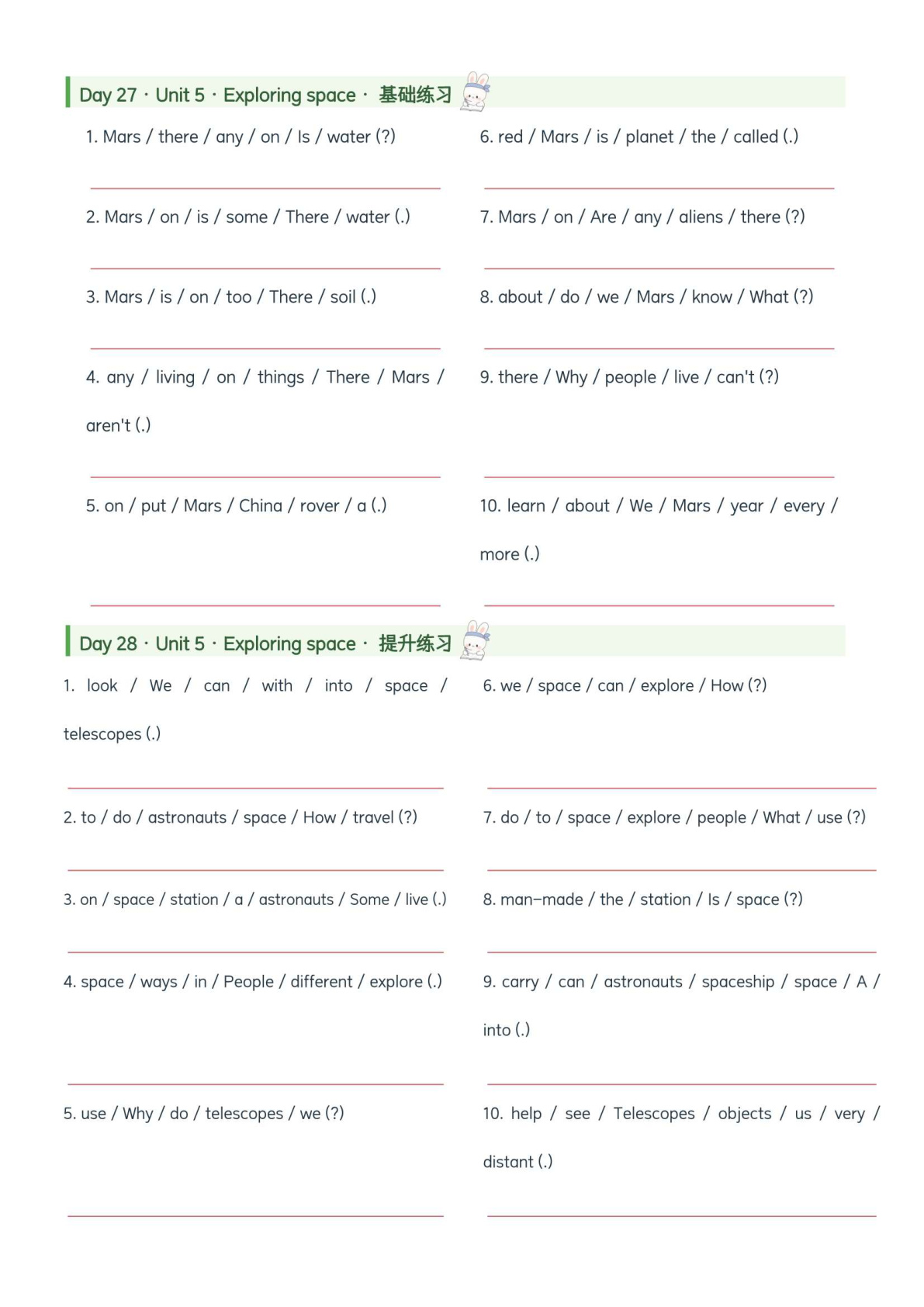 Day 27 · Unit 5 · Exploring space · 基础练习

1. Mars / there / any / on / Is / water (?)

2. Mars / on / is / some / There / water (.)

3. Mars / is / on / too / There / soil (.)

4. any / living / on / things / There / Mars / aren't (.)

5. on / put / Mars / China / rover / a (.)

6. red / Mars / is / planet / the / called (.)

7. Mars / on / Are / any / aliens / there (?)

8. about / do / we / Mars / know / What (?)

9. there / Why / people / live / can't (?)

10. learn / about / We / Mars / year / every / more (.)

Day 28 · Unit 5 · Exploring space · 提升练习

1. look / We / can / with / into / space / telescopes (.)

2. to / do / astronauts / space / How / travel (?)

3. on / space / station / a / astronauts / Some / live (.)

4. space / ways / in / People / different / explore (.)

5. use / Why / do / telescopes / we (?)

6. we / space / can / explore / How (?)

7. do / to / space / explore / people / What / use (?)

8. man-made / the / station / Is / space (?)

9. carry / can / astronauts / spaceship / space / A / into (.)

10. help / see / Telescopes / objects / us / very / distant (.)